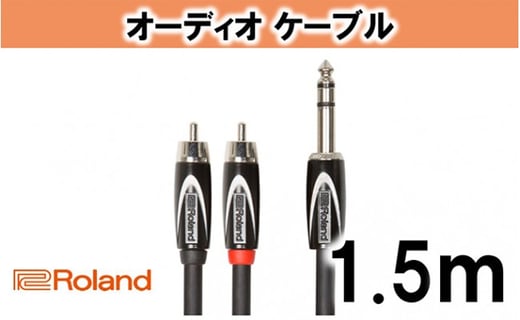 オーディオ ケーブル

Roland

Roland

Roland

Roland

1.5m